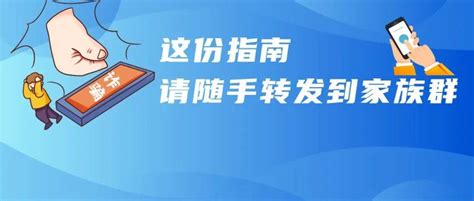 诈骗

这份指南
请随手转发到家族群